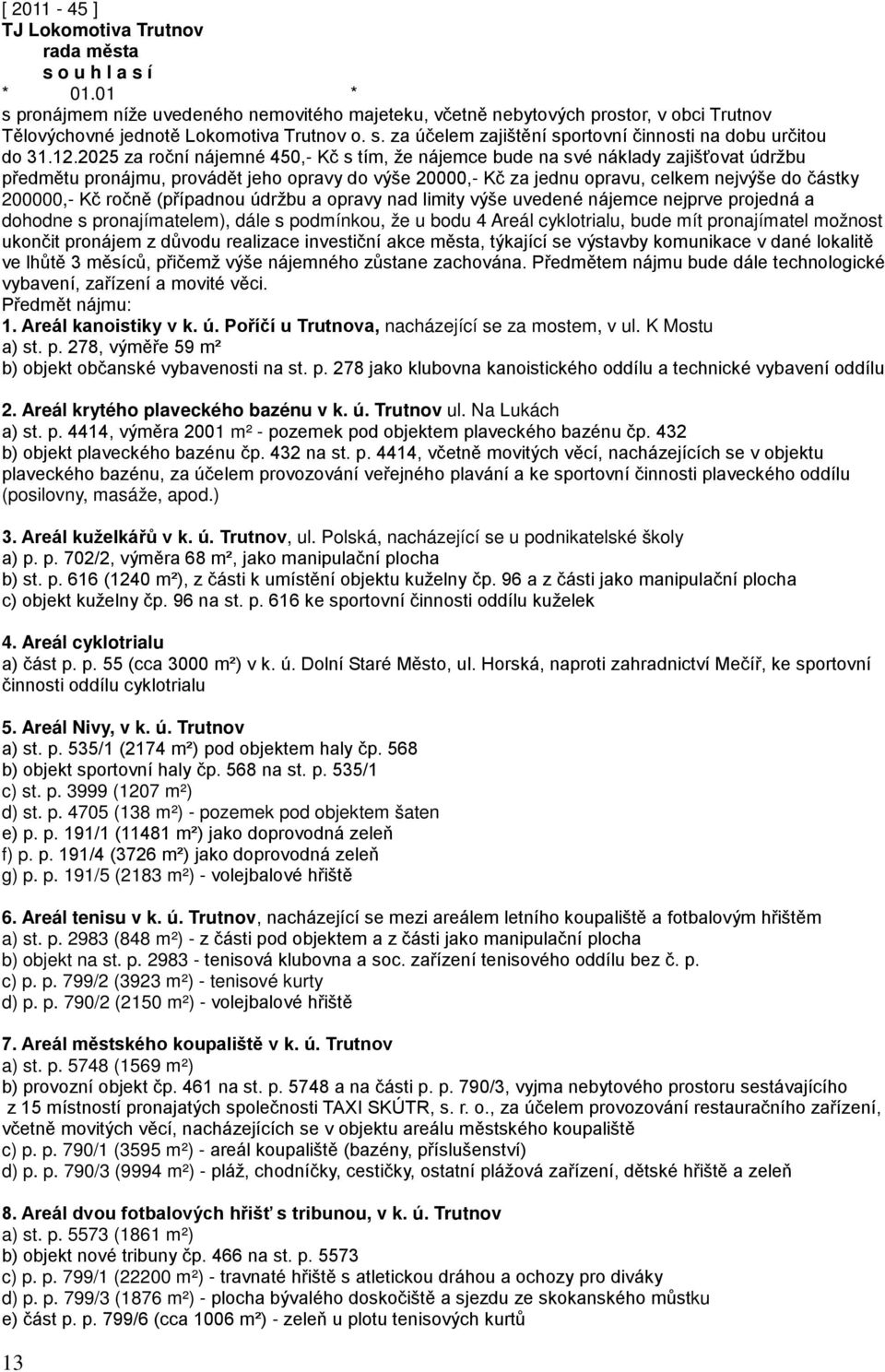 [ 2011 - 45 ]
TJ Lokomotiva Trutnov
rada města
s o u h l a s í
* 01.01 *
s pronájmem níže uvedeného nemovitého majeteku, včetně nebytových prostor, v obci Trutnov Tělovýchovné jednotě Lokomotiva Trutnov o. s. za účelem zajištění sportovní činnosti na dobu určitou do 31.12.2025 za roční nájemné 450,- Kč s tím, že nájemce bude na své náklady zajišťovat údržbu předmětu pronájmu, provádět jeho opravy do výše 20000,- Kč za jednu opravu, celkem nejvýše do částky 200000,- Kč ročně (případnou údržbu a opravy nad limity výše uvedené nájemce nejprve projedná a dohodne s pronajímatelem), dále s podmínkou, že u bodu 4 Areál cyklotrialu, bude mít pronajímatel možnost ukončit pronájem z důvodu realizace investiční akce města, týkající se výstavby komunikace v dané lokalitě ve lhůtě 3 měsíců, přičemž výše nájemného zůstane zachována. Předmětem nájmu bude dále technologické vybavení, zařízení a movité věci.
Předmět nájmu:
1. Areál kanoistiky v k. ú. Poříčí u Trutnova, nacházející se za mostem, v ul. K Mostu
a) st. p. 278, výměře 59 m²
b) objekt občanské vybavenosti na st. p. 278 jako klubovna kanoistického oddílu a technické vybavení oddílu

2. Areál krytého plaveckého bazénu v k. ú. Trutnov ul. Na Lukách
a) st. p. 4414, výměra 2001 m² - pozemek pod objektem plaveckého bazénu čp. 432
b) objekt plaveckého bazénu čp. 432 na st. p. 4414, včetně movitých věcí, nacházejících se v objektu plaveckého bazénu, za účelem provozování veřejného plavání a ke sportovní činnosti plaveckého oddílu (posilovny, masáže, apod.)

3. Areál kuželkářů v k. ú. Trutnov, ul. Polská, nacházející se u podnikatelské školy
a) p. p. 702/2, výměra 68 m², jako manipulační plocha
b) st. p. 616 (1240 m²), z části k umístění objektu kuželny čp. 96 a z části jako manipulační plocha
c) objekt kuželny čp. 96 na st. p. 616 ke sportovní činnosti oddílu kuželek

4. Areál cyklotrialu
a) část p. p. 55 (cca 3000 m²) v k. ú. Dolní Staré Město, ul. Horská, naproti zahradnictví Mečíř, ke sportovní činnosti oddílu cyklotrialu

5. Areál Nivy, v k. ú. Trutnov
a) st. p. 535/1 (2174 m²) pod objektem haly čp. 568
b) objekt sportovní haly čp. 568 na st. p. 535/1
c) st. p. 3999 (1207 m²)
d) st. p. 4705 (138 m²) - pozemek pod objektem šaten
e) p. p. 191/1 (11481 m²) jako doprovodná zeleň
f) p. p. 191/4 (3726 m²) jako doprovodná zeleň
g) p. p. 191/5 (2183 m²) - volejbalové hřiště

6. Areál tenisu v k. ú. Trutnov, nacházející se mezi areálem letního koupaliště a fotbalovým hřištěm
a) st. p. 2983 (848 m²) - z části pod objektem a z části jako manipulační plocha
b) objekt na st. p. 2983 - tenisová klubovna a soc. zařízení tenisového oddílu bez č. p.
c) p. p. 799/2 (3923 m²) - tenisové kurty
d) p. p. 790/2 (2150 m²) - volejbalové hřiště

7. Areál městského koupaliště v k. ú. Trutnov
a) st. p. 5748 (1569 m²)
b) provozní objekt čp. 461 na st. p. 5748 a na části p. p. 790/3, vyjma nebytového prostoru sestávajícího z 15 místností pronajatých společnosti TAXI SKÚTR, s. r. o., za účelem provozování restauračního zařízení, včetně movitých věcí, nacházejících se v objektu areálu městského koupaliště
c) p. p. 790/1 (3595 m²) - areál koupaliště (bazény, příslušenství)
d) p. p. 790/3 (9994 m²) - pláž, chodníčky, cestičky, ostatní plážová zařízení, dětské hřiště a zeleň

8. Areál dvou fotbalových hřišť s tribunou, v k. ú. Trutnov
a) st. p. 5573 (1861 m²)
b) objekt nové tribuny čp. 466 na st. p. 5573
c) p. p. 799/1 (22200 m²) - travnaté hřiště s atletickou dráhou a ochozy pro diváky
d) p. p. 799/3 (1876 m²) - plocha bývalého doskočiště a sjezdu ze skokanského můstku
e) část p. p. 799/6 (cca 1006 m²) - zeleň u plotu tenisových kurtů

13